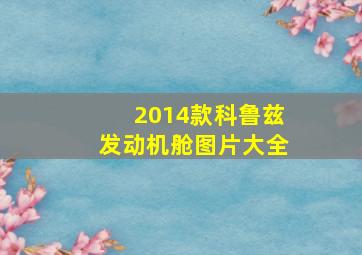 2014款科鲁兹
发动机舱图片大全